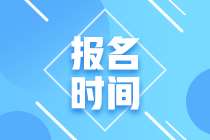 报名
时间